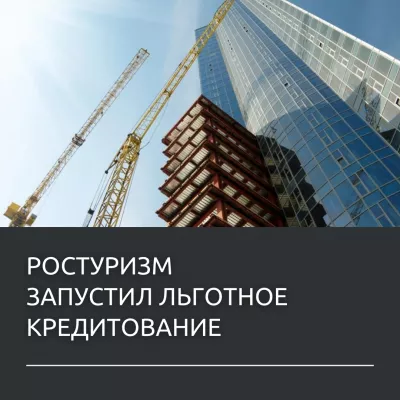 РОСТУРИЗМ
ЗАПУСТИЛ ЛЬГОТНОЕ
КРЕДИТОВАНИЕ